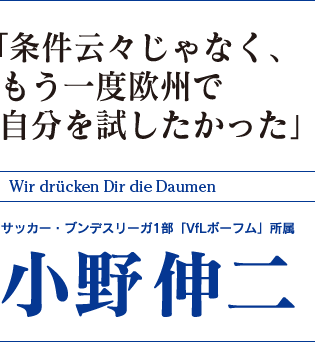 「条件云々じゃなく、もう一度欧州で自分を試したかった」

Wir drücken Dir die Daumen

サッカー・ブンデスリーガ1部「VfLボーフム」所属

小野伸二